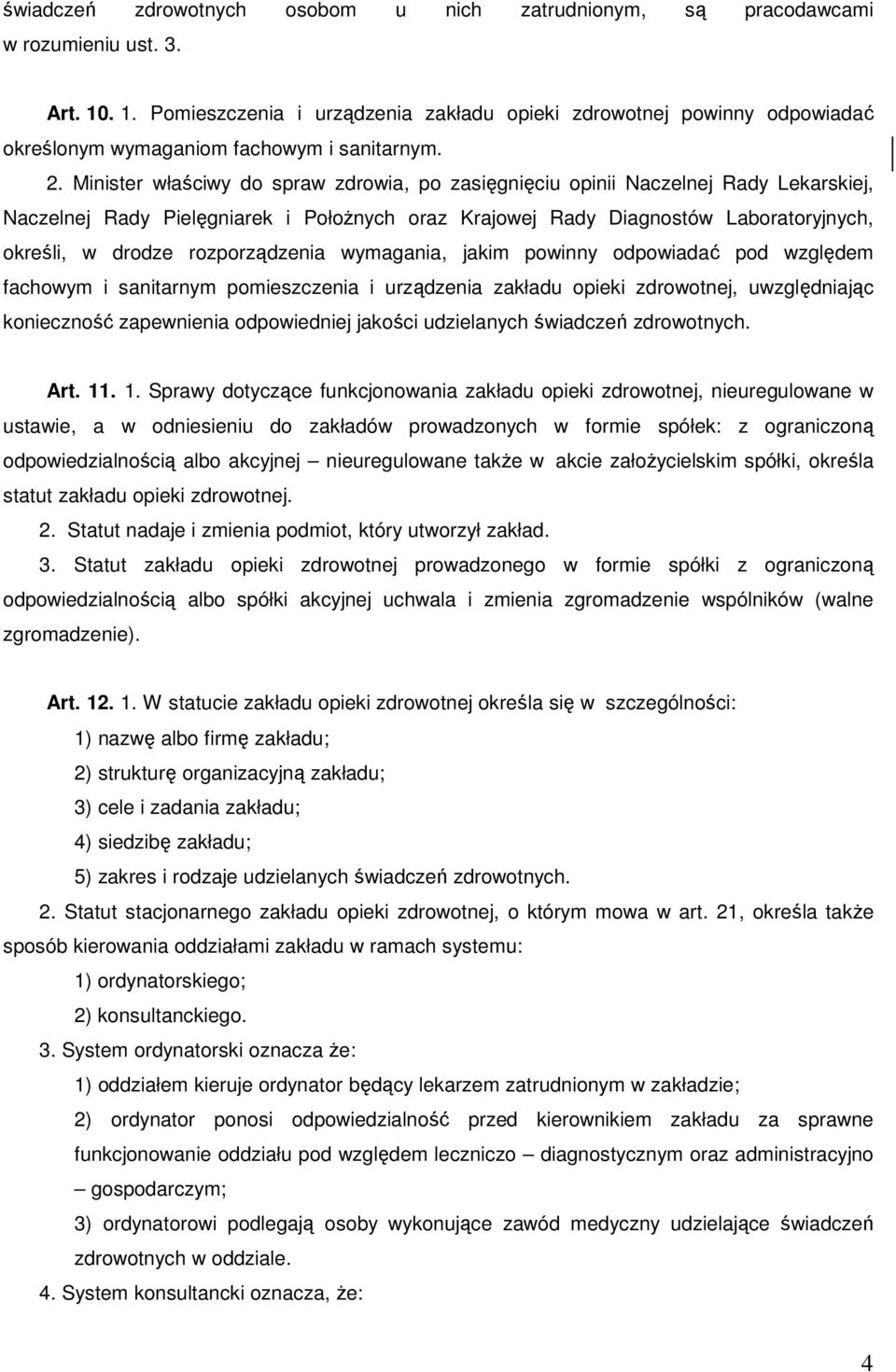 świadczeń zdrowotnych osobom u nich zatrudnionym, są pracodawcami w rozumieniu ust. 3.

Art. 10. 1. Pomieszczenia i urządzenia zakładu opieki zdrowotnej powinny odpowiadać określonym wymaganiom fachowym i sanitarnym.

2. Minister właściwy do spraw zdrowia, po zasięgnięciu opinii Naczelnej Rady Lekarskiej, Naczelnej Rady Pielęgniarek i Położnych oraz Krajowej Rady Diagnostów Laboratoryjnych, określi, w drodze rozporządzenia wymagania, jakim powinny odpowiadać pod względem fachowym i sanitarnym pomieszczenia i urządzenia zakładu opieki zdrowotnej, uwzględniając konieczność zapewnienia odpowiedniej jakości udzielanych świadczeń zdrowotnych.

Art. 11. 1. Sprawy dotyczące funkcjonowania zakładu opieki zdrowotnej, nieuregulowane w ustawie, a w odniesieniu do zakładów prowadzonych w formie spółek: z ograniczoną odpowiedzialnością albo akcyjnej – nieuregulowane także w akcie założycielskim spółki, określa statut zakładu opieki zdrowotnej.

2. Statut nadaje i zmienia podmiot, który utworzył zakład.

3. Statut zakładu opieki zdrowotnej prowadzonego w formie spółki z ograniczoną odpowiedzialnością albo spółki akcyjnej uchwala i zmienia zgromadzenie wspólników (walne zgromadzenie).

Art. 12. 1. W statucie zakładu opieki zdrowotnej określa się w szczególności:

1) nazwę albo firmę zakładu;

2) strukturę organizacyjną zakładu;

3) cele i zadania zakładu;

4) siedzibę zakładu;

5) zakres i rodzaje udzielanych świadczeń zdrowotnych.

2. Statut stacjonarnego zakładu opieki zdrowotnej, o którym mowa w art. 21, określa także sposób kierowania oddziałami zakładu w ramach systemu:

1) ordynatorskiego;

2) konsultanckiego.

3. System ordynatorski oznacza że:

1) oddziałem kieruje ordynator będący lekarzem zatrudnionym w zakładzie;

2) ordynator ponosi odpowiedzialność przed kierownikiem zakładu za sprawne funkcjonowanie oddziału pod względem leczniczo – diagnostycznym oraz administracyjno – gospodarczym;

3) ordynatorowi podlegają osoby wykonujące zawód medyczny udzielające świadczeń zdrowotnych w oddziale.

4. System konsultancki oznacza, że:

4